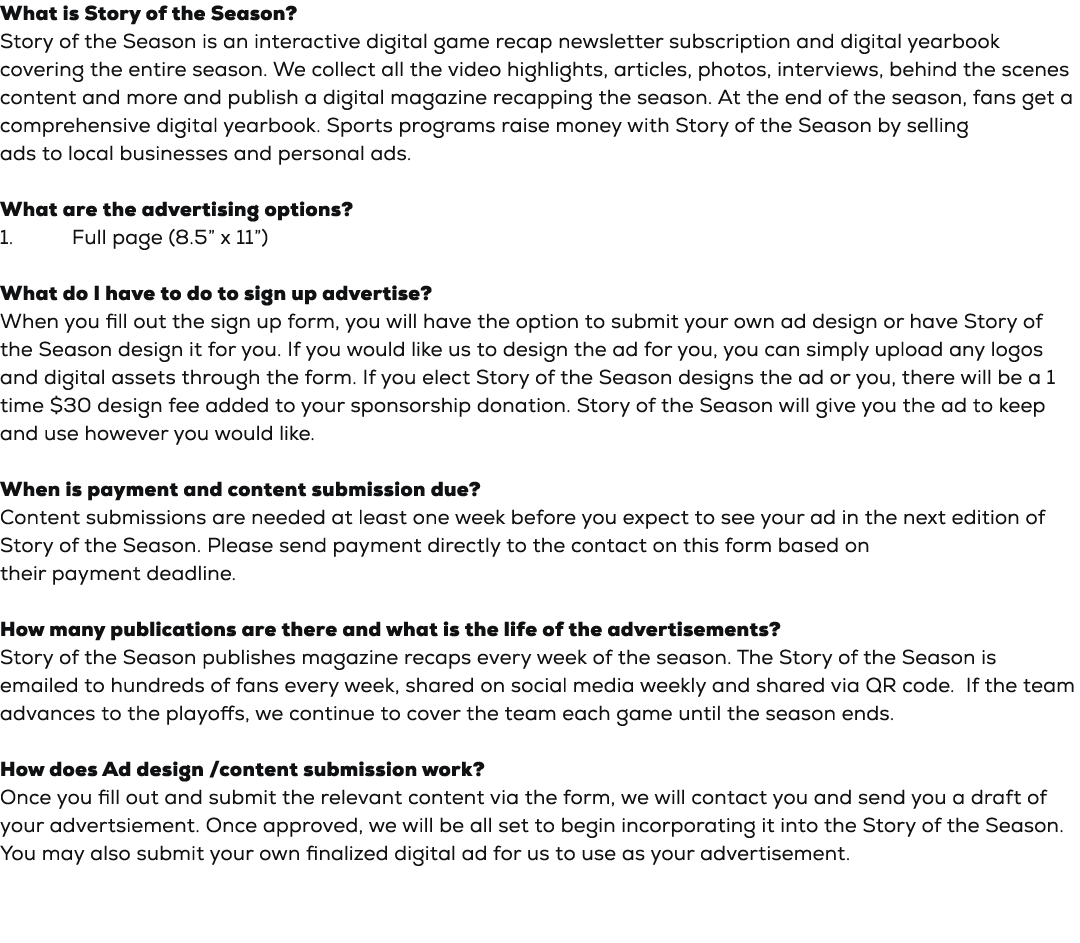 What is Story of the Season?
Story of the Season is an interactive digital game recap newsletter subscription and digital yearbook covering the entire season. We collect all the video highlights, articles, photos, interviews, behind the scenes content and more and publish a digital magazine recapping the season. At the end of the season, fans get a comprehensive digital yearbook. Sports programs raise money with Story of the Season by selling ads to local businesses and personal ads.

What are the advertising options?
1. Full page (8.5" x 11")

What do I have to do to sign up advertise?
When you fill out the sign up form, you will have the option to submit your own ad design or have Story of the Season design it for you. If you would like us to design the ad for you, you can simply upload any logos and digital assets through the form. If you elect Story of the Season designs the ad or you, there will be a 1 time $30 design fee added to your sponsorship donation. Story of the Season will give you the ad to keep and use however you would like.

When is payment and content submission due?
Content submissions are needed at least one week before you expect to see your ad in the next edition of Story of the Season. Please send payment directly to the contact on this form based on their payment deadline.

How many publications are there and what is the life of the advertisements?
Story of the Season publishes magazine recaps every week of the season. The Story of the Season is emailed to hundreds of fans every week, shared on social media weekly and shared via QR code. If the team advances to the playoffs, we continue to cover the team each game until the season ends.

How does Ad design /content submission work?
Once you fill out and submit the relevant content via the form, we will contact you and send you a draft of your advertsiement. Once approved, we will be all set to begin incorporating it into the Story of the Season. You may also submit your own finalized digital ad for us to use as your advertisement.